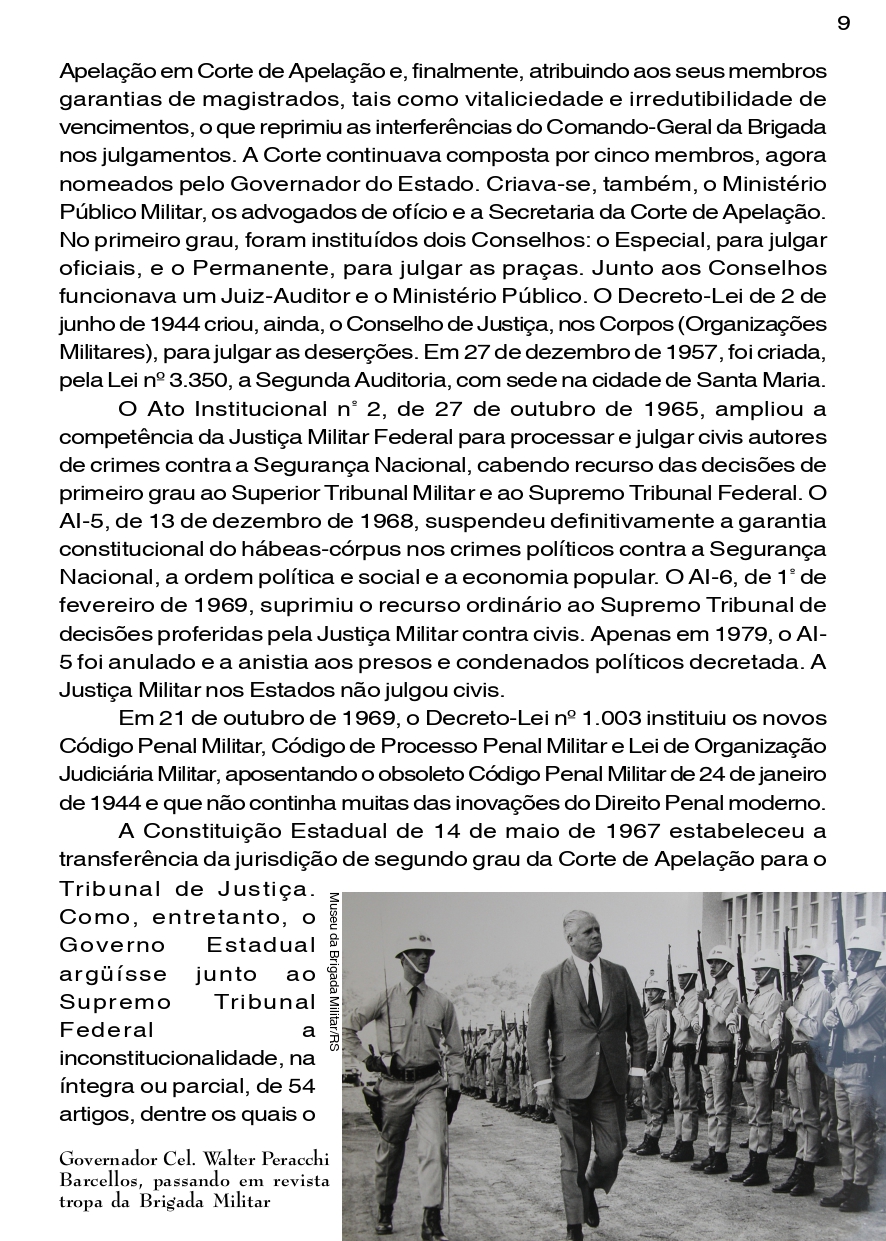 9

Apelação em Corte de Apelação e, finalmente, atribuindo aos seus membros garantias de magistrados, tais como vitaliciedade e irredutibilidade de vencimentos, o que reprimiu as interferências do Comando-Geral da Brigada nos julgamentos. A Corte continuava composta por cinco membros, agora nomeados pelo Governador do Estado. Criava-se, também, o Ministério Público Militar, os advogados de ofício e a Secretaria da Corte de Apelação. No primeiro grau, foram instituídos dois Conselhos: o Especial, para julgar oficiais, e o Permanente, para julgar as praças. Junto aos Conselhos funcionava um Juiz-Auditor e o Ministério Público. O Decreto-Lei de 2 de junho de 1944 criou, ainda, o Conselho de Justiça, nos Corpos (Organizações Militares), para julgar as deserções. Em 27 de dezembro de 1957, foi criada, pela Lei nº 3.350, a Segunda Auditoria, com sede na cidade de Santa Maria.

O Ato Institucional nº 2, de 27 de outubro de 1965, ampliou a competência da Justiça Militar Federal para processar e julgar civis autores de crimes contra a Segurança Nacional, cabendo recurso das decisões de primeiro grau ao Superior Tribunal Militar e ao Supremo Tribunal Federal. O AI-5, de 13 de dezembro de 1968, suspendeu definitivamente a garantia constitucional do hábeas-córpus nos crimes políticos contra a Segurança Nacional, a ordem política e social e a economia popular. O AI-6, de 1º de fevereiro de 1969, suprimiu o recurso ordinário ao Supremo Tribunal de decisões proferidas pela Justiça Militar contra civis. Apenas em 1979, o AI-5 foi anulado e a anistia aos presos e condenados políticos decretada. A Justiça Militar nos Estados não julgou civis.

Em 21 de outubro de 1969, o Decreto-Lei nº 1.003 instituiu os novos Código Penal Militar, Código de Processo Penal Militar e Lei de Organização Judiciária Militar, aposentando o obsoleto Código Penal Militar de 24 de janeiro de 1944 e que não continha muitas das inovações do Direito Penal moderno.

A Constituição Estadual de 14 de maio de 1967 estabeleceu a transferência da jurisdição de segundo grau da Corte de Apelação para o Tribunal de Justiça. Como, entretanto, o Governo Estadual argüísse junto ao Supremo Tribunal Federal a inconstitucionalidade, na íntegra ou parcial, de 54 artigos, dentre os quais o

Museu da Brigada Militar/RS

Governador Cel. Walter Peracchi Barcellos, passando em revista tropa da Brigada Militar